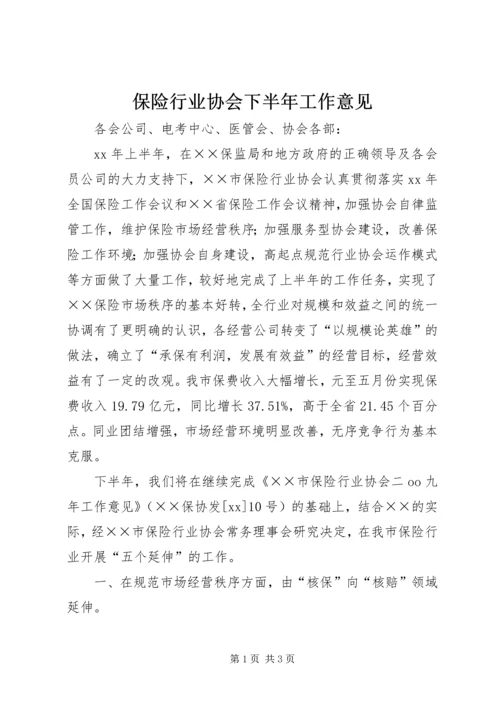 保险行业协会下半年工作意见

各会公司、电考中心、医管会、协会各部：

xx 年上半年，在××保监局和地方政府的正确领导及各会员公司的大力支持下，××市保险行业协会认真贯彻落实 xx 年全国保险工作会议和××省保险工作会议精神，加强协会自律监管工作，维护保险市场经营秩序；加强服务型协会建设，改善保险工作环境；加强协会自身建设，高起点规范行业协会运作模式等方面做了大量工作，较好地完成了上半年的工作任务，实现了××保险市场秩序的基本好转，全行业对规模和效益之间的统一协调有了更明确的认识，各经营公司转变了“以规模论英雄”的做法，确立了“承保有利润，发展有效益”的经营目标，经营效益有了一定的改观。我市保费收入大幅增长，元至五月份实现保费收入 19.79 亿元，同比增长 37.51%，高于全省 21.45 个百分点。同业团结增强，市场经营环境明显改善，无序竞争行为基本克服。

下半年，我们将在继续完成《××市保险行业协会二 oo 九年工作意见》（××保协发[xx]10 号）的基础上，结合××的实际，经××市保险行业协会常务理事会研究决定，在我市保险行业开展“五个延伸”的工作。

一、在规范市场经营秩序方面，由“核保”向“核赔”领域延伸。

第 1 页 共 3 页